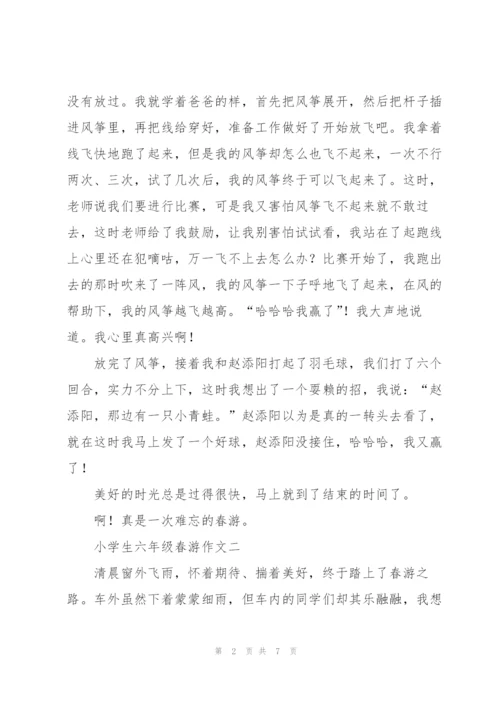 没有放过。我就学着爸爸的样，首先把风筝展开，然后把杆子插进风筝里，再把线给穿好，准备工作做好了开始放飞吧。我拿着线飞快地跑了起来，但是我的风筝却怎么也飞不起来，一次不行两次、三次，试了几次后，我的风筝终于可以飞起来了。这时，老师说我们要进行比赛，可是我又害怕风筝飞不起来就不敢过去，这时老师给了我鼓励，让我别害怕试试看，我站在了起跑线上心里还在犯嘀咕，万一飞不上去怎么办？比赛开始了，我跑出去的那时吹来了一阵风，我的风筝一下子呼地飞了起来，在风的帮助下，我的风筝越飞越高。“哈哈哈我赢了”！我大声地说道。我心里真高兴啊！

放完了风筝，接着我和赵添阳打起了羽毛球，我们打了六个回合，实力不分上下，这时我想出了一个耍赖的招，我说：“赵添阳，那边有一只小青蛙。”赵添阳以为是真的一转头去看了，就在这时我马上发了一个好球，赵添阳没接住，哈哈哈，我又赢了！

美好的时光总是过得很快，马上就到了结束的时间了。

啊！真是一次难忘的春游。

小学生六年级春游作文二

清晨窗外飞雨，怀着期待、揣着美好，终于踏上了春游之路。车外虽然下着蒙蒙细雨，但车内的同学们却其乐融融，我想

第 2 页 共 7 页